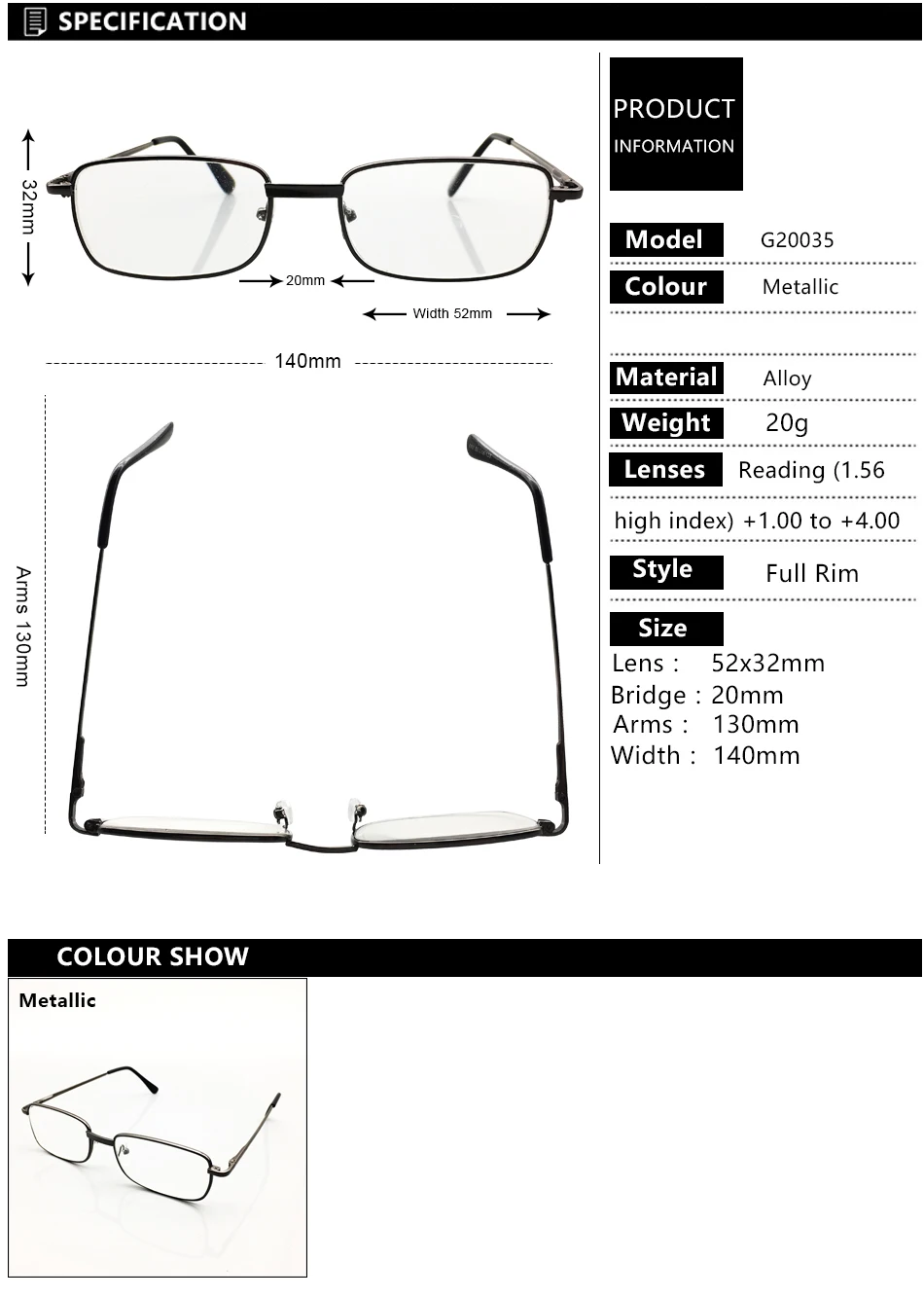 SPECIFICATION

32mm

20mm

Width 52mm

140mm

Arms 130mm

PRODUCT INFORMATION

Model G20035

Colour Metallic

Material Alloy

Weight 20g

Lenses Reading (1.56 high index) +1.00 to +4.00

Style Full Rim

Size
Lens : 52x32mm
Bridge : 20mm
Arms : 130mm
Width : 140mm

COLOUR SHOW

Metallic